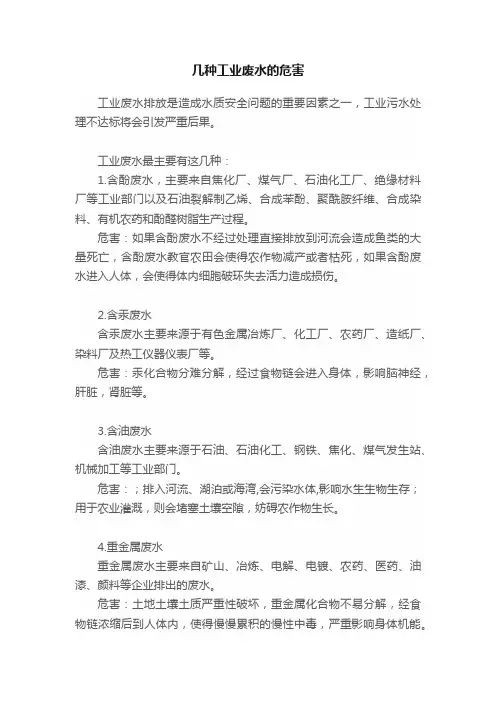 几种工业废水的危害

工业废水排放是造成水质安全问题的重要因素之一，工业污水处理不达标将会引发严重后果。

工业废水最主要有这几种：

1.含酚废水，主要来自焦化厂、煤气厂、石油化工厂、绝缘材料厂等工业部门以及石油裂解制乙烯、合成苯酚、聚酰胺纤维、合成染料、有机农药和酚醛树脂生产过程。

危害：如果含酚废水不经过处理直接排放到河流会造成鱼类的大量死亡，含酚废水教官农田会使得农作物减产或者枯死，如果含酚废水进入人体，会使得体内细胞破坏失去活力造成损伤。

2.含汞废水

含汞废水主要来源于有色金属冶炼厂、化工厂、农药厂、造纸厂、染料厂及热工仪器仪表厂等。

危害：汞化合物分难分解，经过食物链会进入身体，影响脑神经，肝脏，肾脏等。

3.含油废水

含油废水主要来源于石油、石油化工、钢铁、焦化、煤气发生站、机械加工等工业部门。

危害：；排入河流、湖泊或海湾,会污染水体,影响水生生物生存；用于农业灌溉，则会堵塞土壤空隙，妨碍农作物生长。

4.重金属废水

重金属废水主要来自矿山、冶炼、电解、电镀、农药、医药、油漆、颜料等企业排出的废水。

危害：土地土壤土质严重性破坏，重金属化合物不易分解，经食物链浓缩后到人体内，使得慢慢累积的慢性中毒，严重影响身体机能。